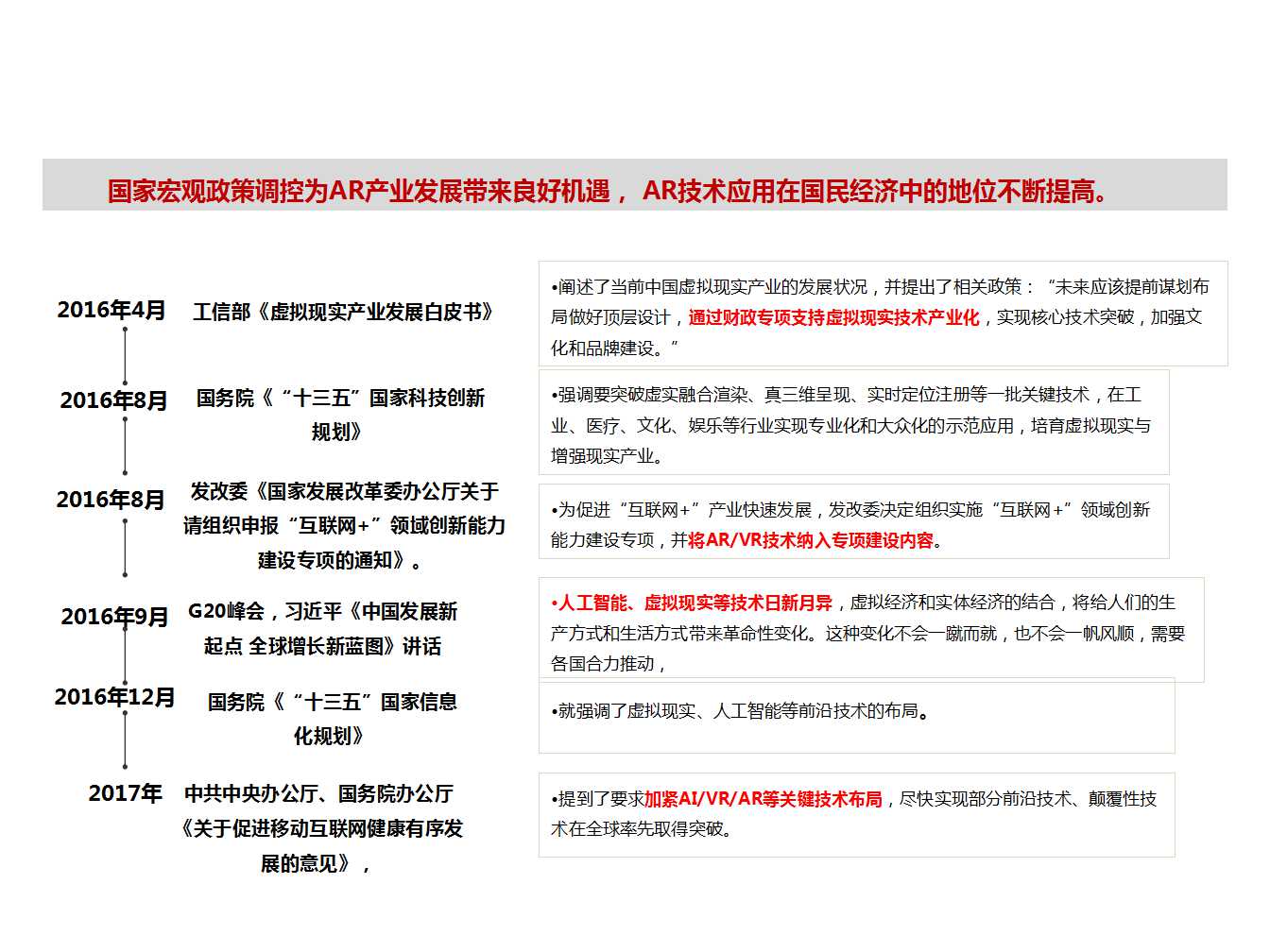 国家宏观政策调控为AR产业发展带来良好机遇， AR技术应用在国民经济中的地位不断提高。

2016年4月 工信部《虚拟现实产业发展白皮书》

•阐述了当前中国虚拟现实产业的发展状况，并提出了相关政策：“未来应该提前谋划布局做好顶层设计，通过财政专项支持虚拟现实技术产业化，实现核心技术突破，加强文化和品牌建设。”

2016年8月 国务院《“十三五”国家科技创新规划》

•强调要突破虚实融合渲染、真三维呈现、实时定位注册等一批关键技术，在工业、医疗、文化、娱乐等行业实现专业化和大众化的示范应用，培育虚拟现实与增强现实产业。

2016年8月 发改委《国家发展改革委办公厅关于请组织申报“互联网+”领域创新能力建设专项的通知》。

•为促进“互联网+”产业快速发展，发改委决定组织实施“互联网+”领域创新能力建设专项，并将AR/VR技术纳入专项建设内容。

2016年9月 G20峰会，习近平《中国发展新起点 全球增长新蓝图》讲话

•人工智能、虚拟现实等技术日新月异，虚拟经济和实体经济的结合，将给人们的生产方式和生活方式带来革命性变化。这种变化不会一蹴而就，也不会一帆风顺，需要各国合力推动，

2016年12月 国务院《“十三五”国家信息化规划》

•就强调了虚拟现实、人工智能等前沿技术的布局。

2017年 中共中央办公厅、国务院办公厅《关于促进移动互联网健康有序发展的意见》，

•提到了要求加紧AI/VR/AR等关键技术布局，尽快实现部分前沿技术、颠覆性技术在全球率先取得突破。